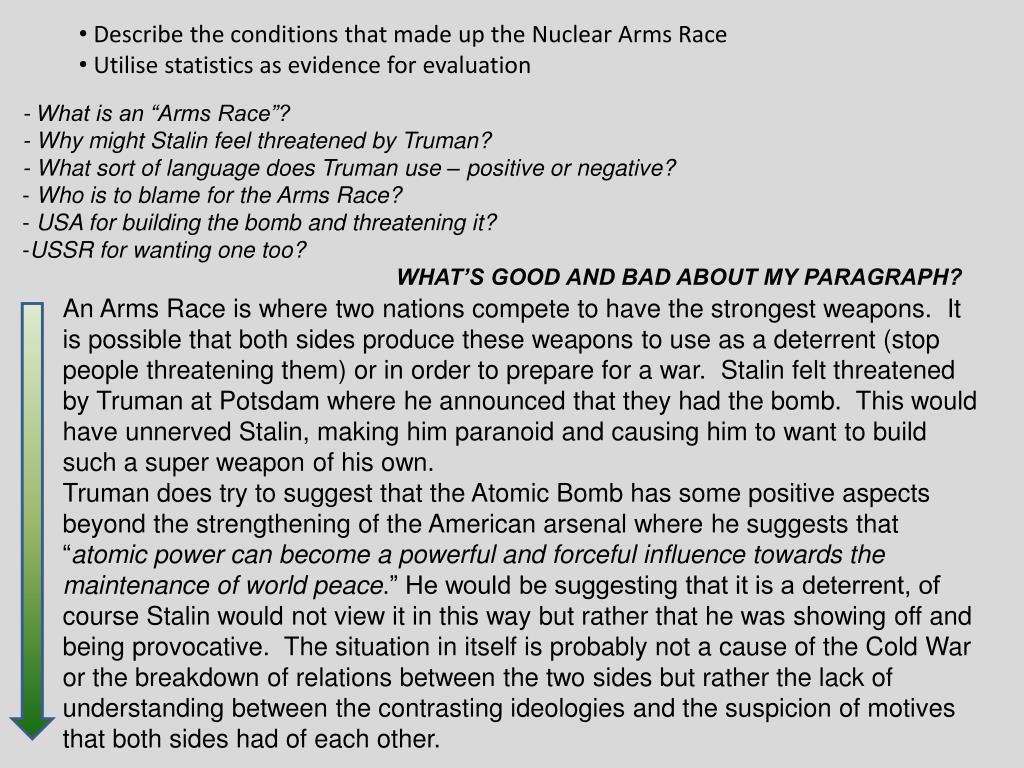 • Describe the conditions that made up the Nuclear Arms Race
• Utilise statistics as evidence for evaluation

- What is an “Arms Race”?
- Why might Stalin feel threatened by Truman?
- What sort of language does Truman use – positive or negative?
- Who is to blame for the Arms Race?
- USA for building the bomb and threatening it?
-USSR for wanting one too?

WHAT’S GOOD AND BAD ABOUT MY PARAGRAPH?

An Arms Race is where two nations compete to have the strongest weapons. It is possible that both sides produce these weapons to use as a deterrent (stop people threatening them) or in order to prepare for a war. Stalin felt threatened by Truman at Potsdam where he announced that they had the bomb. This would have unnerved Stalin, making him paranoid and causing him to want to build such a super weapon of his own.
Truman does try to suggest that the Atomic Bomb has some positive aspects beyond the strengthening of the American arsenal where he suggests that “atomic power can become a powerful and forceful influence towards the maintenance of world peace.” He would be suggesting that it is a deterrent, of course Stalin would not view it in this way but rather that he was showing off and being provocative. The situation in itself is probably not a cause of the Cold War or the breakdown of relations between the two sides but rather the lack of understanding between the contrasting ideologies and the suspicion of motives that both sides had of each other.